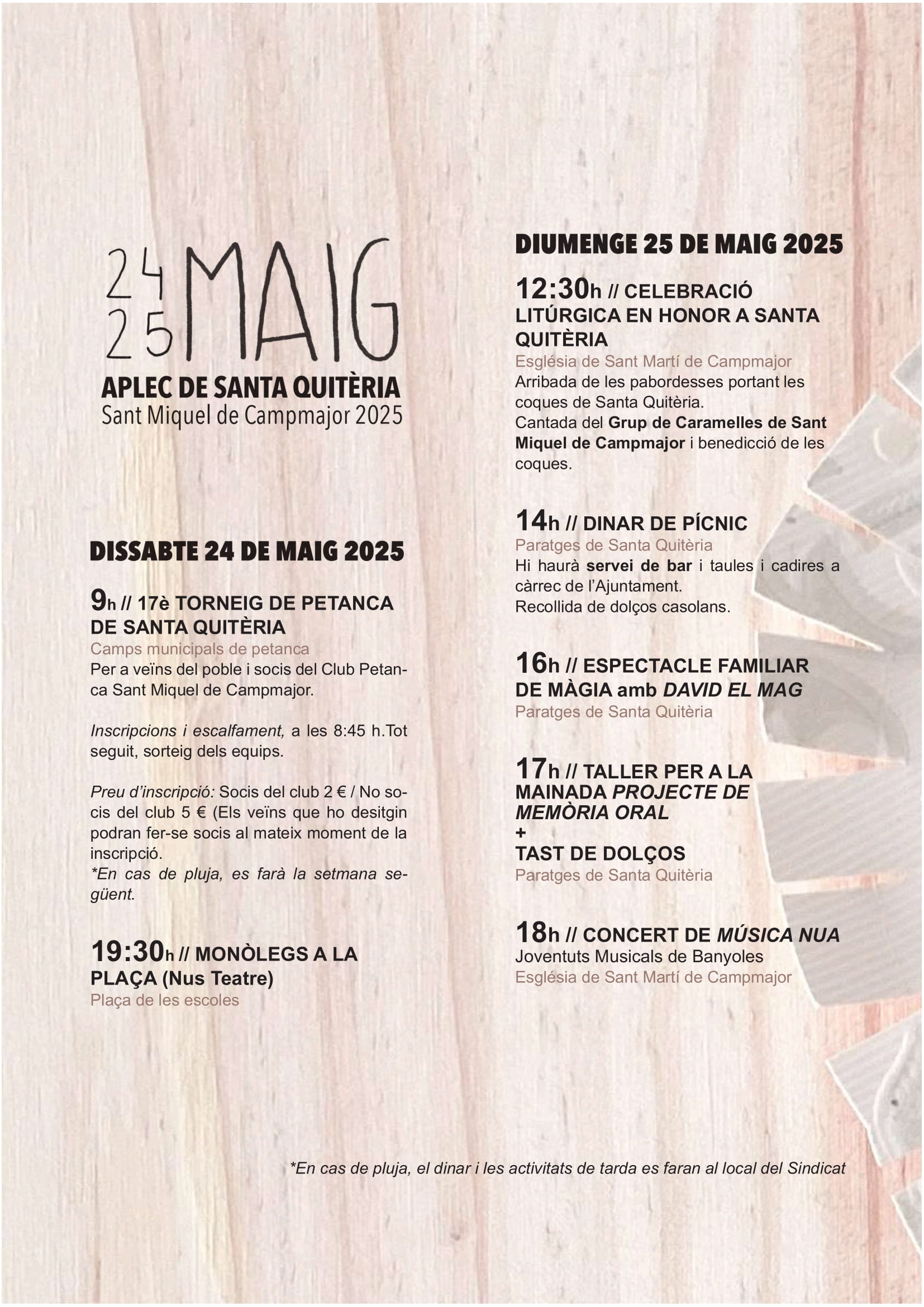 24
25
MAIG

APLEC DE SANTA QUITÈRIA
Sant Miquel de Campmajor 2025

DISSABTE 24 DE MAIG 2025

9h // 17è TORNEIG DE PETANCA DE SANTA QUITÈRIA
Camps municipals de petanca
Per a veïns del poble i socis del Club Petanca Sant Miquel de Campmajor.

Inscripcions i escalfament, a les 8:45 h.Tot seguit, sorteig dels equips.

Preu d'inscripció: Socis del club 2 € / No socis del club 5 € (Els veïns que ho desitgin podran fer-se socis al mateix moment de la inscripció.
*En cas de pluja, es farà la setmana següent.

19:30h // MONÒLEGS A LA PLAÇA (Nus Teatre)
Plaça de les escoles

DIUMENGE 25 DE MAIG 2025

12:30h // CELEBRACIÓ LITÚRGICA EN HONOR A SANTA QUITÈRIA
Església de Sant Martí de Campmajor
Arribada de les pabordesses portant les coques de Santa Quitèria.
Cantada del Grup de Caramelles de Sant Miquel de Campmajor i benedicció de les coques.

14h // DINAR DE PÍCNIC
Paratges de Santa Quitèria
Hi haurà servei de bar i taules i cadires a càrrec de l'Ajuntament.
Recollida de dolços casolans.

16h // ESPECTACLE FAMILIAR DE MÀGIA amb DAVID EL MAG
Paratges de Santa Quitèria

17h // TALLER PER A LA MAINADA PROJECTE DE MEMÒRIA ORAL
+
TAST DE DOLÇOS
Paratges de Santa Quitèria

18h // CONCERT DE MÚSICA NUA
Joventuts Musicals de Banyoles
Església de Sant Martí de Campmajor

*En cas de pluja, el dinar i les activitats de tarda es faran al local del Sindicat